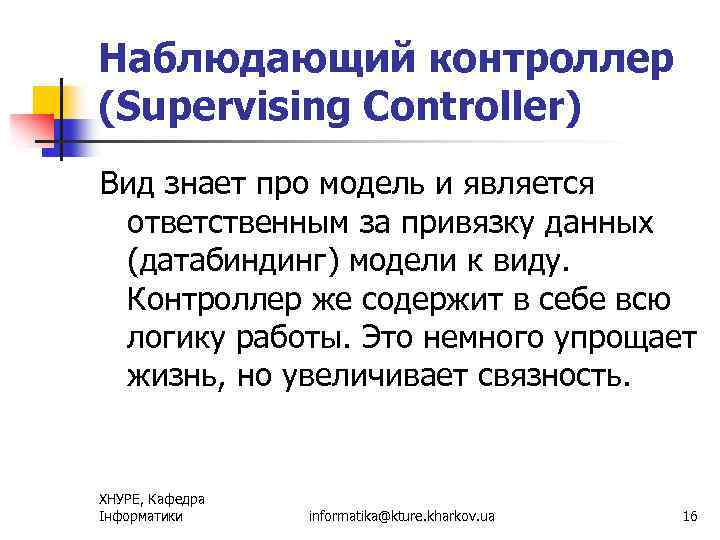 Наблюдающий контроллер (Supervising Controller)

Вид знает про модель и является ответственным за привязку данных (датабиндинг) модели к виду. Контроллер же содержит в себе всю логику работы. Это немного упрощает жизнь, но увеличивает связность.

ХНУРЕ, Кафедра Інформатики

informatika@kture.kharkov.ua

16